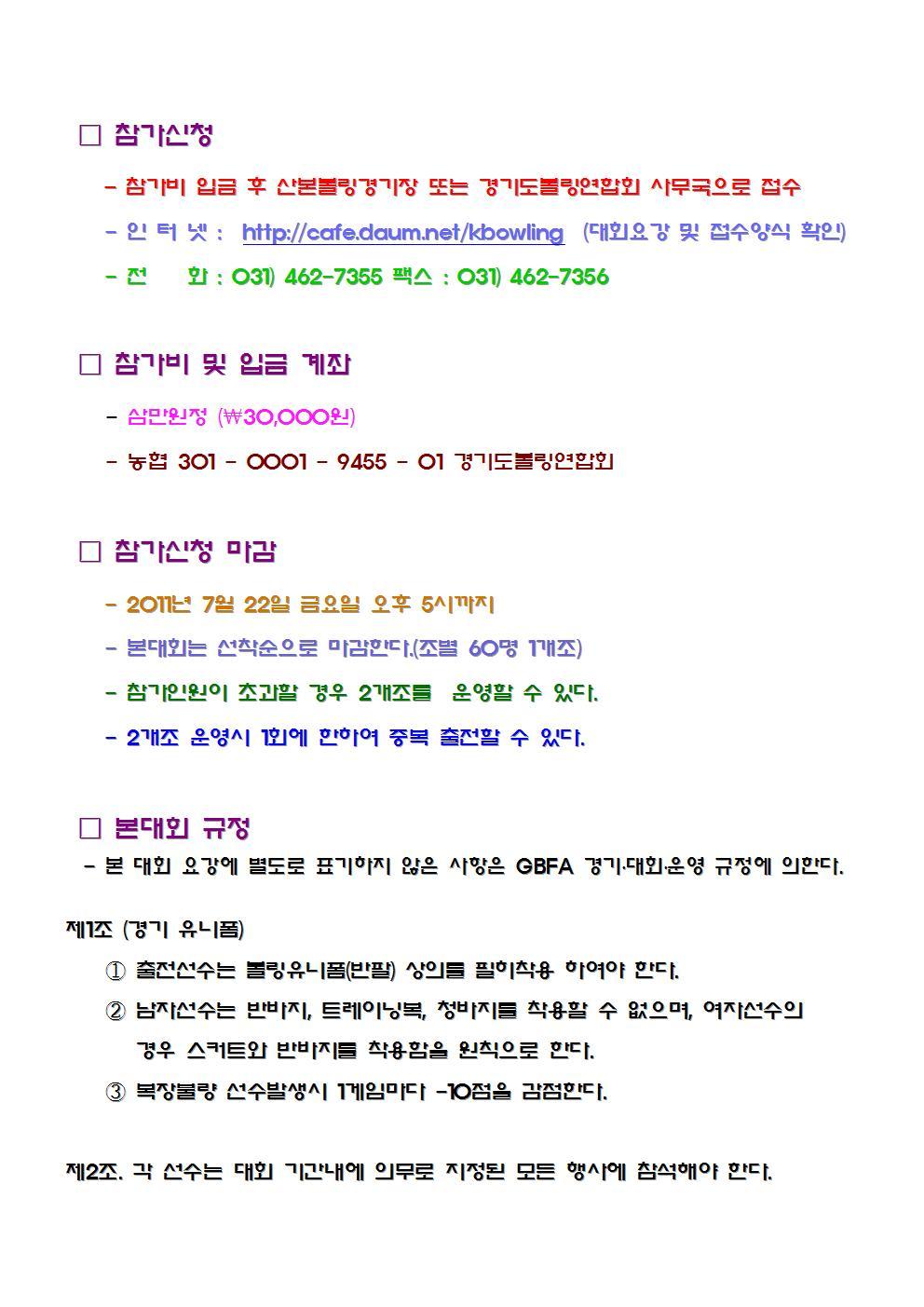 □ 참가신청

- 참가비 입금 후 산본볼링경기장 또는 경기도볼링연합회 사무국으로 접수

- 인 터 넷 : http://cafe.daum.net/kbowling (대회요강 및 접수양식 확인)

- 전 화 : 031) 462-7355 팩스 : 031) 462-7356

□ 참가비 및 입금 계좌

- 삼만원정 (₩30,000원)

- 농협 301 - 0001 - 9455 - 01 경기도볼링연합회

□ 참가신청 마감

- 2011년 7월 22일 금요일 오후 5시까지

- 본대회는 선착순으로 마감한다.(조별 60명 1개조)

- 참가인원이 초과할 경우 2개조를 운영할 수 있다.

- 2개조 운영시 1회에 한하여 중복 출전할 수 있다.

□ 본대회 규정

- 본 대회 요강에 별도로 표기하지 않은 사항은 GBFA 경기·대회·운영 규정에 의한다.

제1조 (경기 유니폼)

① 출전선수는 볼링유니폼(반팔) 상의를 필히착용 하여야 한다.

② 남자선수는 반바지, 트레이닝복, 청바지를 착용할 수 없으며, 여자선수의 경우 스커트와 반바지를 착용함을 원칙으로 한다.

③ 복장불량 선수발생시 1게임마다 -10점을 감점한다.

제2조. 각 선수는 대회 기간내에 의무로 지정된 모든 행사에 참석해야 한다.